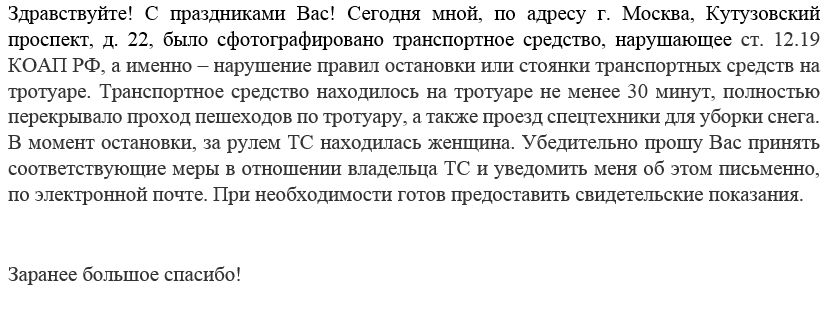 Здравствуйте! С праздниками Вас! Сегодня мной, по адресу г. Москва, Кутузовский проспект, д. 22, было сфотографировано транспортное средство, нарушающее ст. 12.19 КОАП РФ, а именно – нарушение правил остановки или стоянки транспортных средств на тротуаре. Транспортное средство находилось на тротуаре не менее 30 минут, полностью перекрывало проход пешеходов по тротуару, а также проезд спецтехники для уборки снега. В момент остановки, за рулем ТС находилась женщина. Убедительно прошу Вас принять соответствующие меры в отношении владельца ТС и уведомить меня об этом письменно, по электронной почте. При необходимости готов предоставить свидетельские показания.

Заранее большое спасибо!